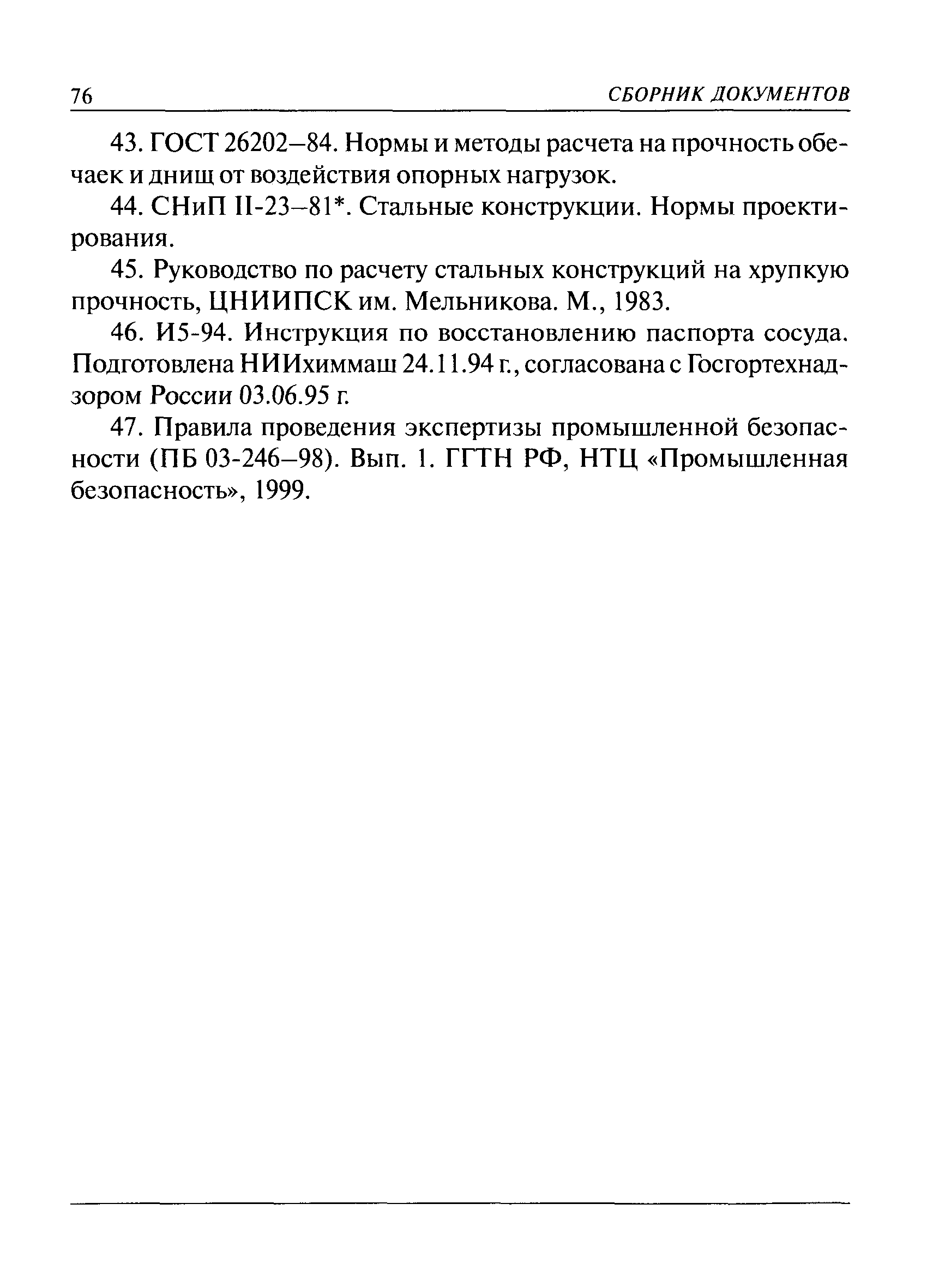 76 СБОРНИК ДОКУМЕНТОВ

43. ГОСТ 26202–84. Нормы и методы расчета на прочность обечаек и днищ от воздействия опорных нагрузок.

44. СНиП II-23–81*. Стальные конструкции. Нормы проектирования.

45. Руководство по расчету стальных конструкций на хрупкую прочность, ЦНИИПСК им. Мельникова. М., 1983.

46. И5-94. Инструкция по восстановлению паспорта сосуда. Подготовлена НИИхиммаш 24.11.94 г., согласована с Госгортехнадзором России 03.06.95 г.

47. Правила проведения экспертизы промышленной безопасности (ПБ 03-246–98). Вып. 1. ГГТН РФ, НТЦ «Промышленная безопасность», 1999.